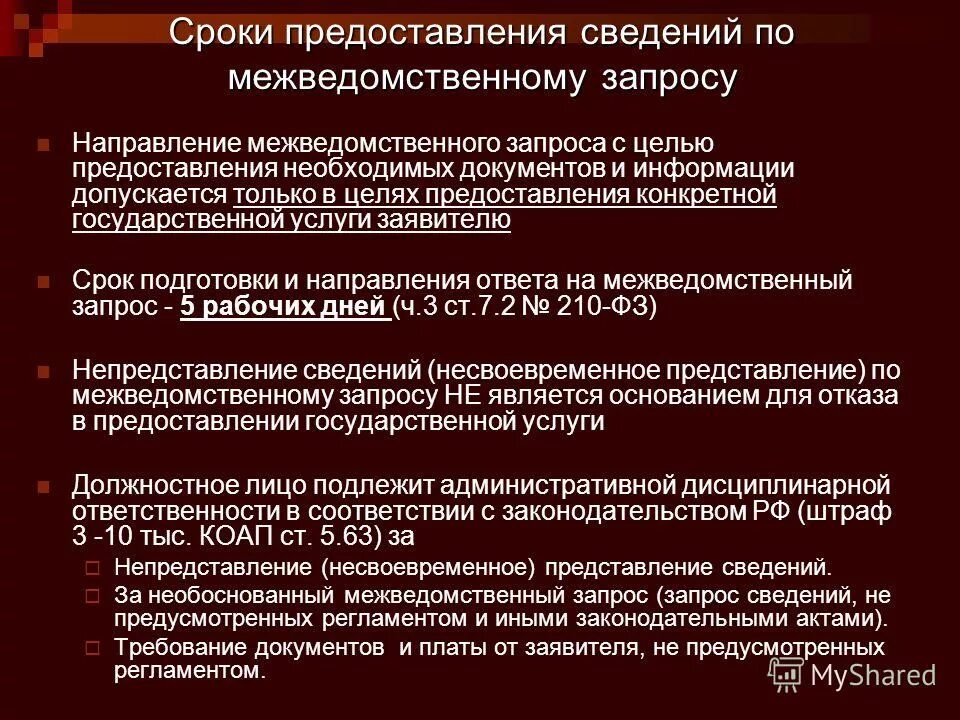 Сроки предоставления сведений по межведомственному запросу

Направление межведомственного запроса с целью предоставления необходимых документов и информации допускается только в целях предоставления конкретной государственной услуги заявителю

Срок подготовки и направления ответа на межведомственный запрос - 5 рабочих дней (ч.3 ст.7.2 № 210-ФЗ)

Непредставление сведений (несвоевременное представление) по межведомственному запросу НЕ является основанием для отказа в предоставлении государственной услуги

Должностное лицо подлежит административной дисциплинарной ответственности в соответствии с законодательством РФ (штраф 3 -10 тыс. КОАП ст. 5.63) за

Непредставление (несвоевременное) представление сведений.

За необоснованный межведомственный запрос (запрос сведений, не предусмотренных регламентом и иными законодательными актами).

Требование документов и платы от заявителя, не предусмотренных регламентом.

MyShared